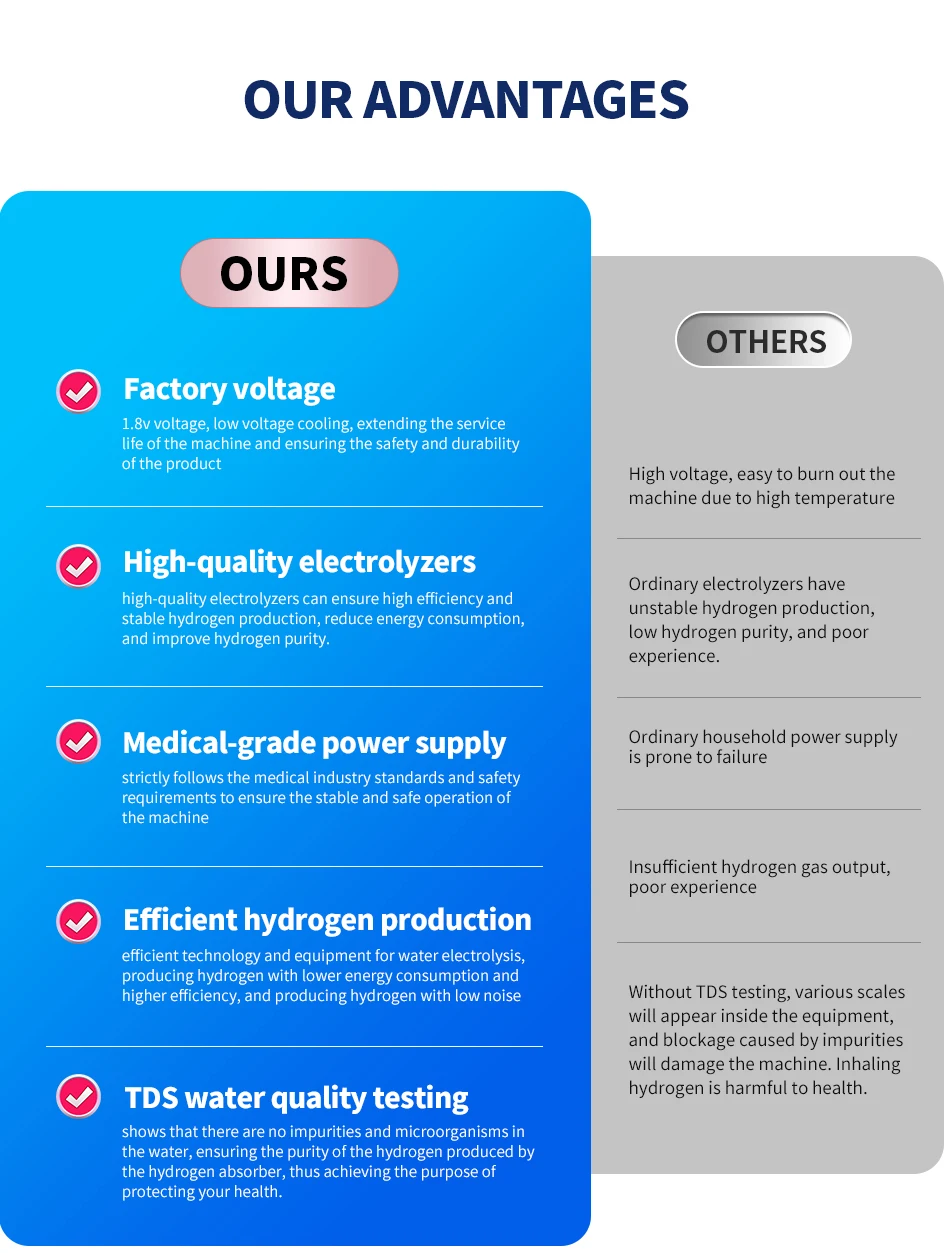 OUR ADVANTAGES

OURS

Factory voltage

1.8v voltage, low voltage cooling, extending the service life of the machine and ensuring the safety and durability of the product

High-quality electrolyzers

high-quality electrolyzers can ensure high efficiency and stable hydrogen production, reduce energy consumption, and improve hydrogen purity.

Medical-grade power supply

strictly follows the medical industry standards and safety requirements to ensure the stable and safe operation of the machine

Efficient hydrogen production

efficient technology and equipment for water electrolysis, producing hydrogen with lower energy consumption and higher efficiency, and producing hydrogen with low noise

TDS water quality testing

shows that there are no impurities and microorganisms in the water, ensuring the purity of the hydrogen produced by the hydrogen absorber, thus achieving the purpose of protecting your health.

OTHERS

High voltage, easy to burn out the machine due to high temperature

Ordinary electrolyzers have unstable hydrogen production, low hydrogen purity, and poor experience.

Ordinary household power supply is prone to failure

Insufficient hydrogen gas output, poor experience

Without TDS testing, various scales will appear inside the equipment, and blockage caused by impurities will damage the machine. Inhaling hydrogen is harmful to health.